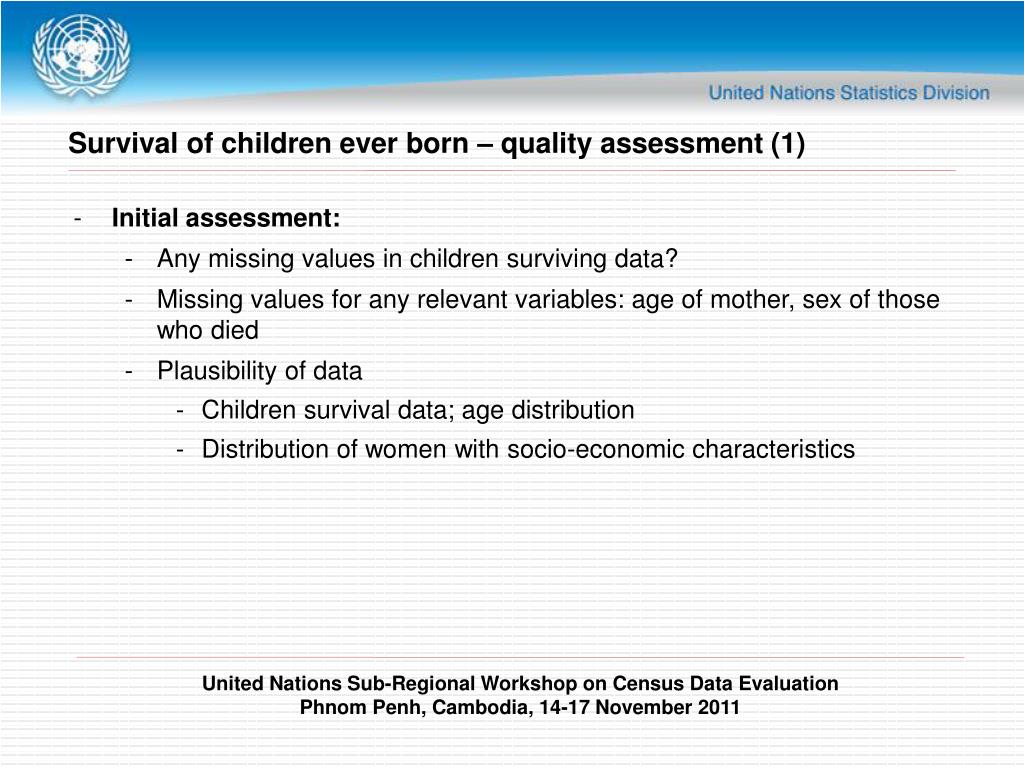 United Nations Statistics Division

Survival of children ever born – quality assessment (1)

- Initial assessment:
  - Any missing values in children surviving data?
  - Missing values for any relevant variables: age of mother, sex of those who died
  - Plausibility of data
    - Children survival data; age distribution
    - Distribution of women with socio-economic characteristics

United Nations Sub-Regional Workshop on Census Data Evaluation
Phnom Penh, Cambodia, 14-17 November 2011